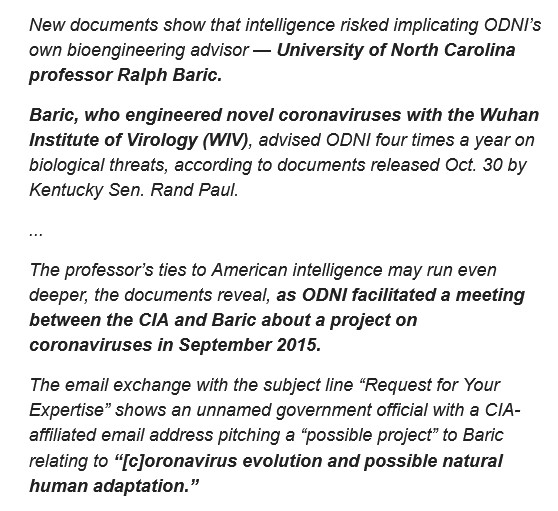 New documents show that intelligence risked implicating ODNI's own bioengineering advisor — University of North Carolina professor Ralph Baric.

Baric, who engineered novel coronaviruses with the Wuhan Institute of Virology (WIV), advised ODNI four times a year on biological threats, according to documents released Oct. 30 by Kentucky Sen. Rand Paul.

...

The professor's ties to American intelligence may run even deeper, the documents reveal, as ODNI facilitated a meeting between the CIA and Baric about a project on coronaviruses in September 2015.

The email exchange with the subject line "Request for Your Expertise" shows an unnamed government official with a CIA-affiliated email address pitching a "possible project" to Baric relating to "[c]oronavirus evolution and possible natural human adaptation."